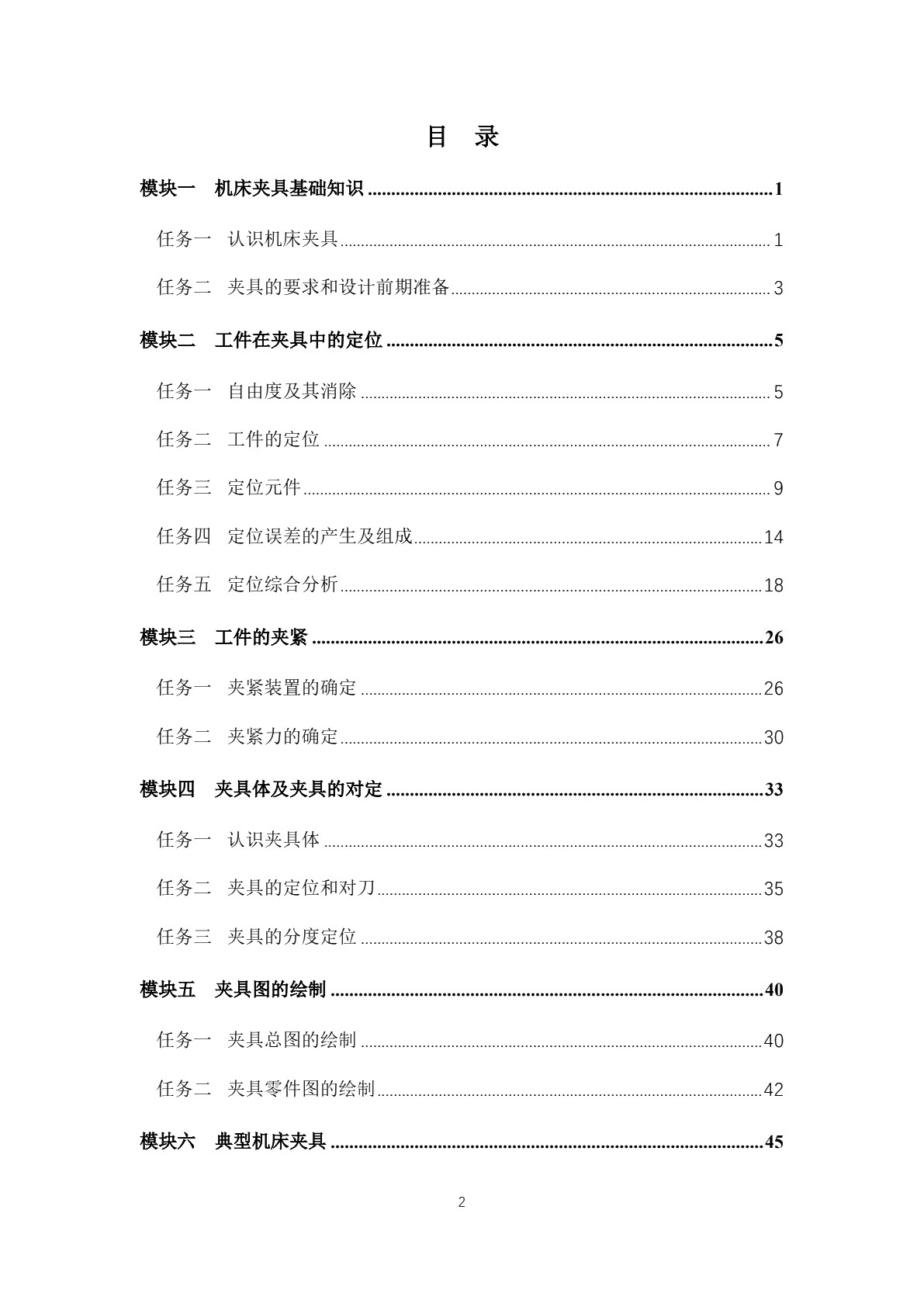 目 录

模块一 机床夹具基础知识 1

任务一 认识机床夹具 1

任务二 夹具的要求和设计前期准备 3

模块二 工件在夹具中的定位 5

任务一 自由度及其消除 5

任务二 工件的定位 7

任务三 定位元件 9

任务四 定位误差的产生及组成 14

任务五 定位综合分析 18

模块三 工件的夹紧 26

任务一 夹紧装置的确定 26

任务二 夹紧力的确定 30

模块四 夹具体及夹具的对定 33

任务一 认识夹具体 33

任务二 夹具的定位和对刀 35

任务三 夹具的分度定位 38

模块五 夹具图的绘制 40

任务一 夹具总图的绘制 40

任务二 夹具零件图的绘制 42

模块六 典型机床夹具 45

2